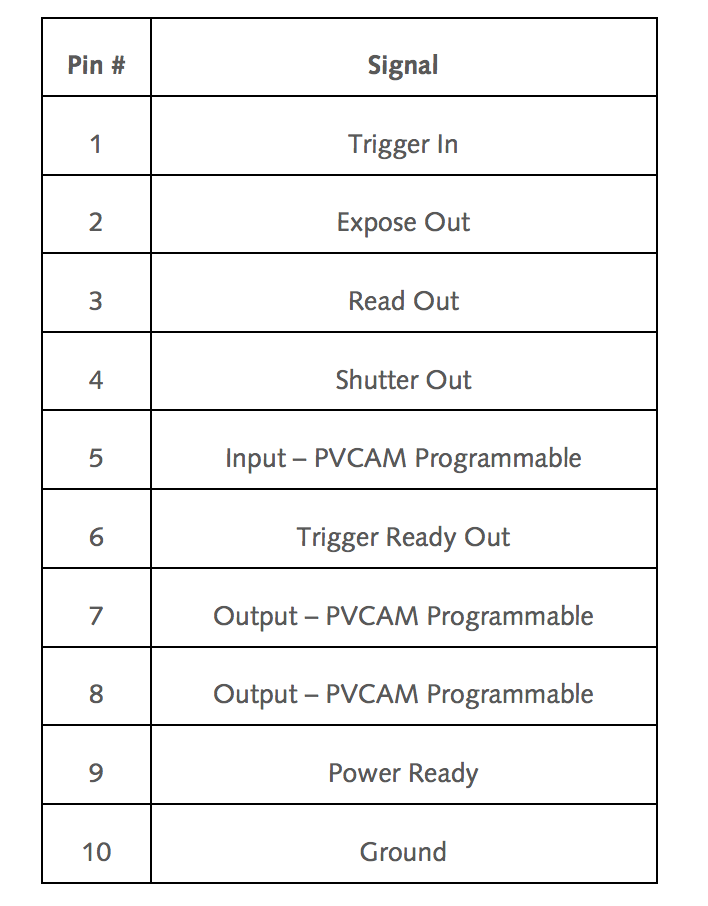 | Pin # | Signal |
|---|---|
| 1 | Trigger In |
| 2 | Expose Out |
| 3 | Read Out |
| 4 | Shutter Out |
| 5 | Input – PVCAM Programmable |
| 6 | Trigger Ready Out |
| 7 | Output – PVCAM Programmable |
| 8 | Output – PVCAM Programmable |
| 9 | Power Ready |
| 10 | Ground |